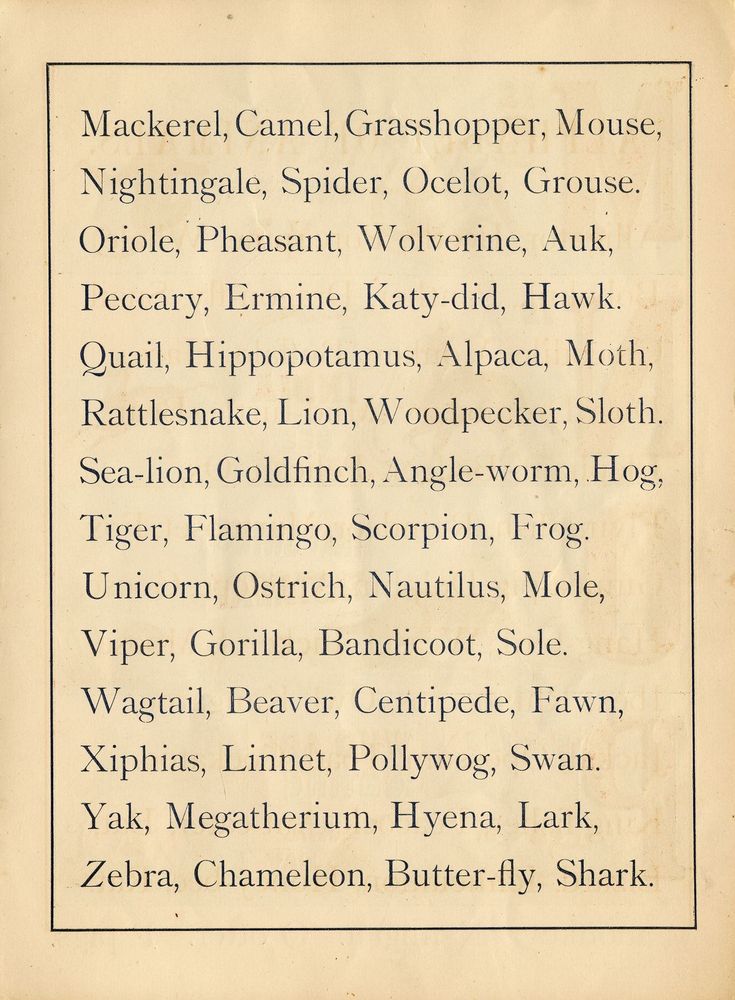 Mackerel, Camel, Grasshopper, Mouse,
Nightingale, Spider, Ocelot, Grouse.
Oriole, Pheasant, Wolverine, Auk,
Peccary, Ermine, Katy-did, Hawk.
Quail, Hippopotamus, Alpaca, Moth,
Rattlesnake, Lion, Woodpecker, Sloth.
Sea-lion, Goldfinch, Angle-worm, Hog,
Tiger, Flamingo, Scorpion, Frog.
Unicorn, Ostrich, Nautilus, Mole,
Viper, Gorilla, Bandicoot, Sole.
Wagtail, Beaver, Centipede, Fawn,
Xiphias, Linnet, Pollywog, Swan.
Yak, Megatherium, Hyena, Lark,
Zebra, Chameleon, Butter-fly, Shark.